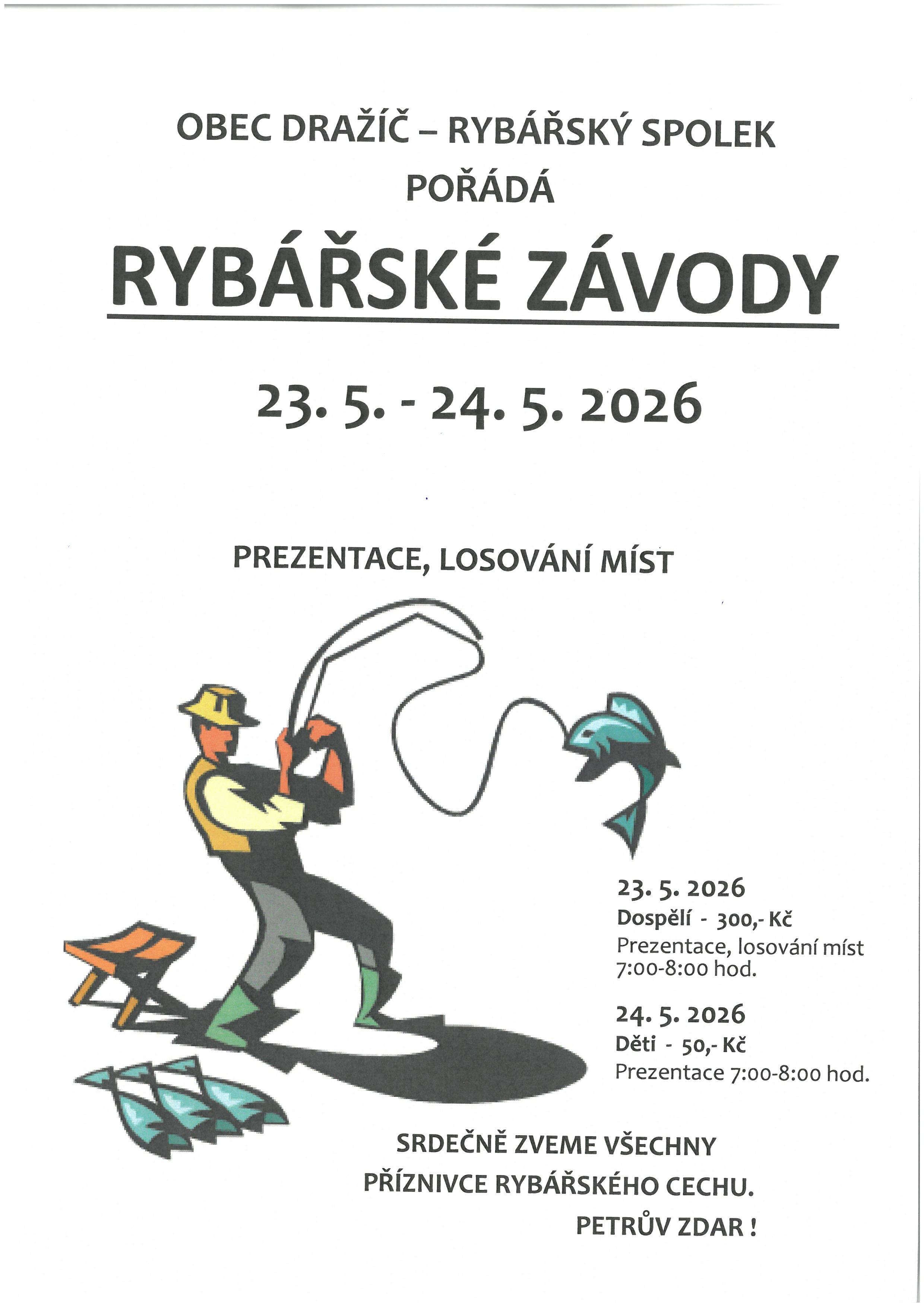 OBEC DRAŽÍČ – RYBÁŘSKÝ SPOLEK
POŘÁDÁ

RYBÁŘSKÉ ZÁVODY

23. 5. - 24. 5. 2026

PREZENTACE, LOSOVÁNÍ MÍST

23. 5. 2026
Dospělí - 300,- Kč
Prezentace, losování míst 7:00-8:00 hod.

24. 5. 2026
Děti - 50,- Kč
Prezentace 7:00-8:00 hod.

SRDEČNĚ ZVEME VŠECHNY
PŘÍZNIVCE RYBÁŘSKÉHO CECHU.
PETRŮV ZDAR !